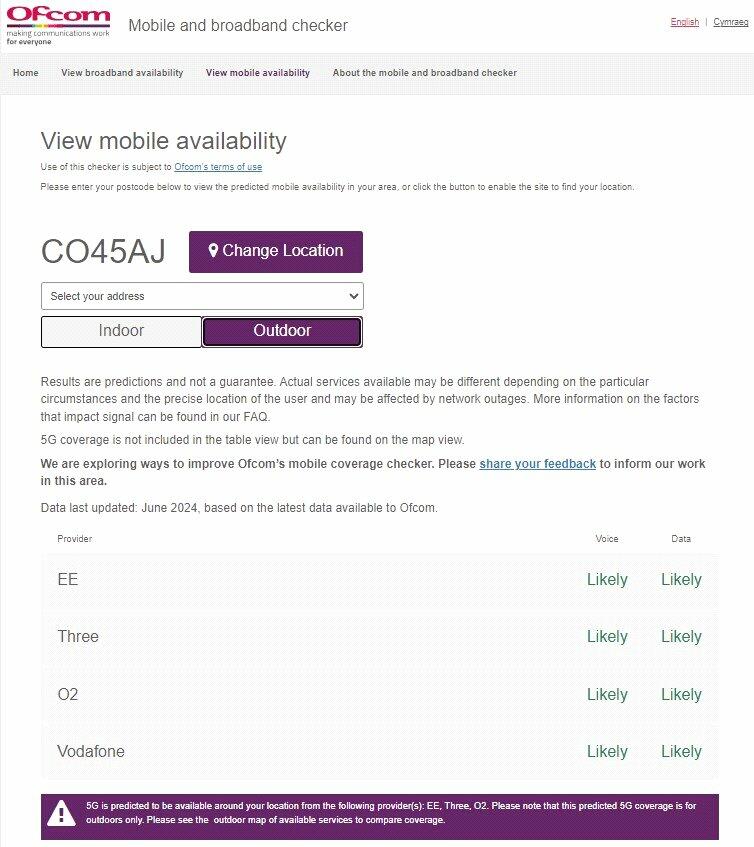 Ofcom
making communications work for everyone

Mobile and broadband checker

English | Cymraeg

Home View broadband availability View mobile availability About the mobile and broadband checker

View mobile availability

Use of this checker is subject to Ofcom's terms of use

Please enter your postcode below to view the predicted mobile availability in your area, or click the button to enable the site to find your location.

CO45AJ

Change Location

Select your address

Indoor Outdoor

Results are predictions and not a guarantee. Actual services available may be different depending on the particular circumstances and the precise location of the user and may be affected by network outages. More information on the factors that impact signal can be found in our FAQ.

5G coverage is not included in the table view but can be found on the map view.

We are exploring ways to improve Ofcom's mobile coverage checker. Please share your feedback to inform our work in this area.

Data last updated: June 2024, based on the latest data available to Ofcom.

| Provider | Voice | Data |
|---|---|---|
| EE | Likely | Likely |
| Three | Likely | Likely |
| O2 | Likely | Likely |
| Vodafone | Likely | Likely |

5G is predicted to be available around your location from the following provider(s): EE, Three, O2. Please note that this predicted 5G coverage is for outdoors only. Please see the outdoor map of available services to compare coverage.